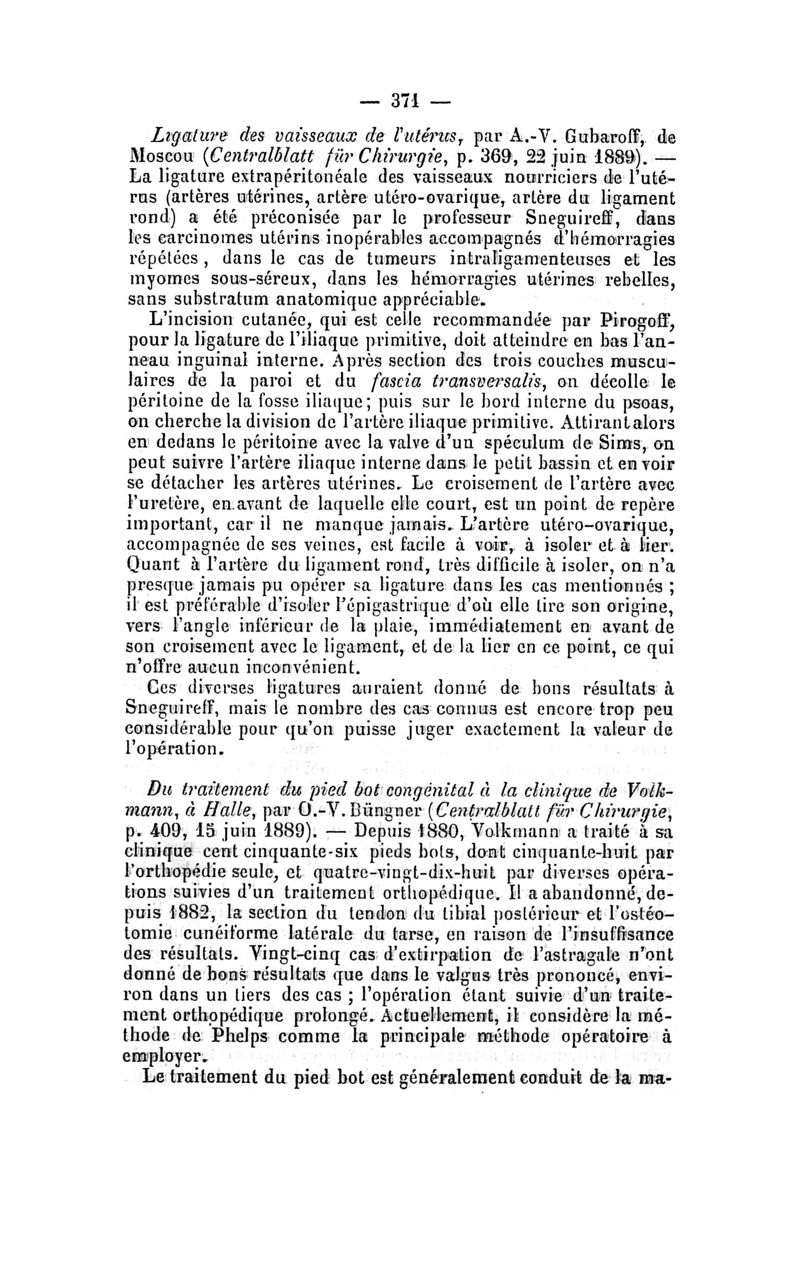 — 371 —

Ligature des vaisseaux de l'utérus, par A.-V. Gubaroff, de Moscou (Centralblatt für Chirurgie, p. 369, 22 juin 1889). — La ligature extrapéritonéale des vaisseaux nourriciers de l'utérus (artères utérines, artère utéro-ovarique, artère du ligament rond) a été préconisée par le professeur Sneguireff, dans les carcinomes utérins inopérables accompagnés d'hémorragies répétées, dans le cas de tumeurs intraligamenteuses et les myomes sous-séreux, dans les hémorragies utérines rebelles, sans substratum anatomique appréciable.

L'incision cutanée, qui est celle recommandée par Pirogoff, pour la ligature de l'iliaque primitive, doit atteindre en bas l'anneau inguinal interne. Après section des trois couches musculaires de la paroi et du fascia transversalis, on décolle le péritoine de la fosse iliaque; puis sur le bord interne du psoas, on cherche la division de l'artère iliaque primitive. Attirant alors en dedans le péritoine avec la valve d'un spéculum de Sims, on peut suivre l'artère iliaque interne dans le petit bassin et en voir se détacher les artères utérines. Le croisement de l'artère avec l'uretère, en avant de laquelle elle court, est un point de repère important, car il ne manque jamais. L'artère utéro-ovarique, accompagnée de ses veines, est facile à voir, à isoler et à lier. Quant à l'artère du ligament rond, très difficile à isoler, on n'a presque jamais pu opérer sa ligature dans les cas mentionnés ; il est préférable d'isoler l'épigastrique d'où elle tire son origine, vers l'angle inférieur de la plaie, immédiatement en avant de son croisement avec le ligament, et de la lier en ce point, ce qui n'offre aucun inconvénient.

Ces diverses ligatures auraient donné de bons résultats à Sneguireff, mais le nombre des cas connus est encore trop peu considérable pour qu'on puisse juger exactement la valeur de l'opération.

Du traitement du pied bot congénital à la clinique de Volkmann, à Halle, par O.-V. Büngner (Centralblatt für Chirurgie, p. 409, 15 juin 1889). — Depuis 1880, Volkmann a traité à sa clinique cent cinquante-six pieds bots, dont cinquante-huit par l'orthopédie seule, et quatre-vingt-dix-huit par diverses opérations suivies d'un traitement orthopédique. Il a abandonné, depuis 1882, la section du tendon du tibial postérieur et l'ostéotomie cunéiforme latérale du tarse, en raison de l'insuffisance des résultats. Vingt-cinq cas d'extirpation de l'astragale n'ont donné de bons résultats que dans le valgus très prononcé, environ dans un tiers des cas ; l'opération étant suivie d'un traitement orthopédique prolongé. Actuellement, il considère la méthode de Phelps comme la principale méthode opératoire à employer.

Le traitement du pied bot est généralement conduit de la ma-